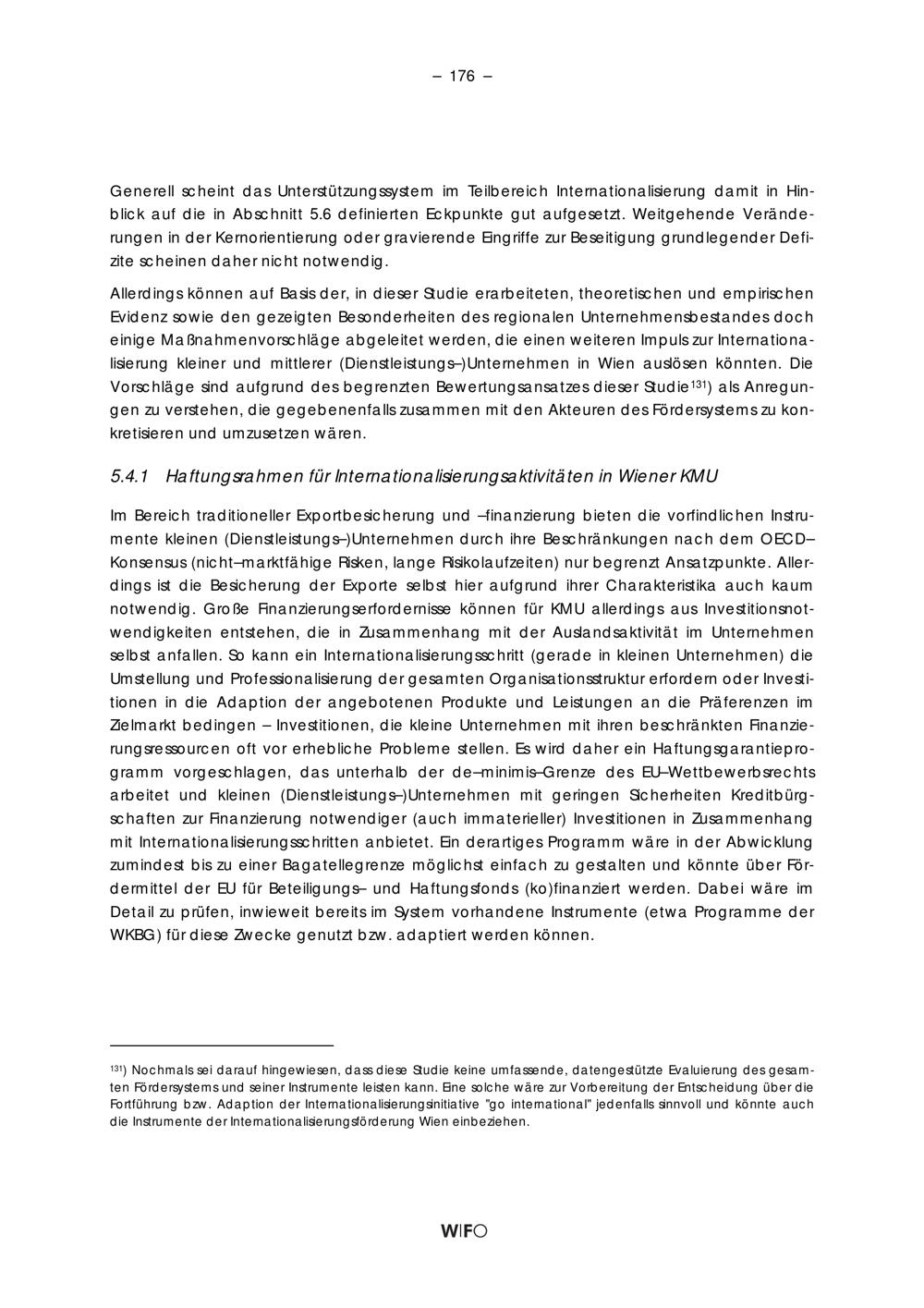 – 176 –

Generell scheint das Unterstützungssystem im Teilbereich Internationalisierung damit in Hinblick auf die in Abschnitt 5.6 definierten Eckpunkte gut aufgesetzt. Weitgehende Veränderungen in der Kernorientierung oder gravierende Eingriffe zur Beseitigung grundlegender Defizite scheinen daher nicht notwendig.

Allerdings können auf Basis der, in dieser Studie erarbeiteten, theoretischen und empirischen Evidenz sowie den gezeigten Besonderheiten des regionalen Unternehmensbestandes doch einige Maßnahmenvorschläge abgeleitet werden, die einen weiteren Impuls zur Internationalisierung kleiner und mittlerer (Dienstleistungs–)Unternehmen in Wien auslösen könnten. Die Vorschläge sind aufgrund des begrenzten Bewertungsansatzes dieser Studie$^{131}$) als Anregungen zu verstehen, die gegebenenfalls zusammen mit den Akteuren des Fördersystems zu konkretisieren und umzusetzen wären.

5.4.1 Haftungsrahmen für Internationalisierungsaktivitäten in Wiener KMU

Im Bereich traditioneller Exportbesicherung und –finanzierung bieten die vorfindlichen Instrumente kleinen (Dienstleistungs–)Unternehmen durch ihre Beschränkungen nach dem OECD–Konsensus (nicht–marktfähige Risken, lange Risikolaufzeiten) nur begrenzt Ansatzpunkte. Allerdings ist die Besicherung der Exporte selbst hier aufgrund ihrer Charakteristika auch kaum notwendig. Große Finanzierungserfordernisse können für KMU allerdings aus Investitionsnotwendigkeiten entstehen, die in Zusammenhang mit der Auslandsaktivität im Unternehmen selbst anfallen. So kann ein Internationalisierungsschritt (gerade in kleinen Unternehmen) die Umstellung und Professionalisierung der gesamten Organisationsstruktur erfordern oder Investitionen in die Adaption der angebotenen Produkte und Leistungen an die Präferenzen im Zielmarkt bedingen – Investitionen, die kleine Unternehmen mit ihren beschränkten Finanzierungsressourcen oft vor erhebliche Probleme stellen. Es wird daher ein Haftungsgarantieprogramm vorgeschlagen, das unterhalb der de–minimis–Grenze des EU–Wettbewerbsrechts arbeitet und kleinen (Dienstleistungs–)Unternehmen mit geringen Sicherheiten Kreditbürgschaften zur Finanzierung notwendiger (auch immaterieller) Investitionen in Zusammenhang mit Internationalisierungsschritten anbietet. Ein derartiges Programm wäre in der Abwicklung zumindest bis zu einer Bagatellegrenze möglichst einfach zu gestalten und könnte über Fördermittel der EU für Beteiligungs– und Haftungsfonds (ko)finanziert werden. Dabei wäre im Detail zu prüfen, inwieweit bereits im System vorhandene Instrumente (etwa Programme der WKBG) für diese Zwecke genutzt bzw. adaptiert werden können.

$^{131}$) Nochmals sei darauf hingewiesen, dass diese Studie keine umfassende, datengestützte Evaluierung des gesamten Fördersystems und seiner Instrumente leisten kann. Eine solche wäre zur Vorbereitung der Entscheidung über die Fortführung bzw. Adaption der Internationalisierungsinitiative "go international" jedenfalls sinnvoll und könnte auch die Instrumente der Internationalisierungsförderung Wien einbeziehen.

WIFO